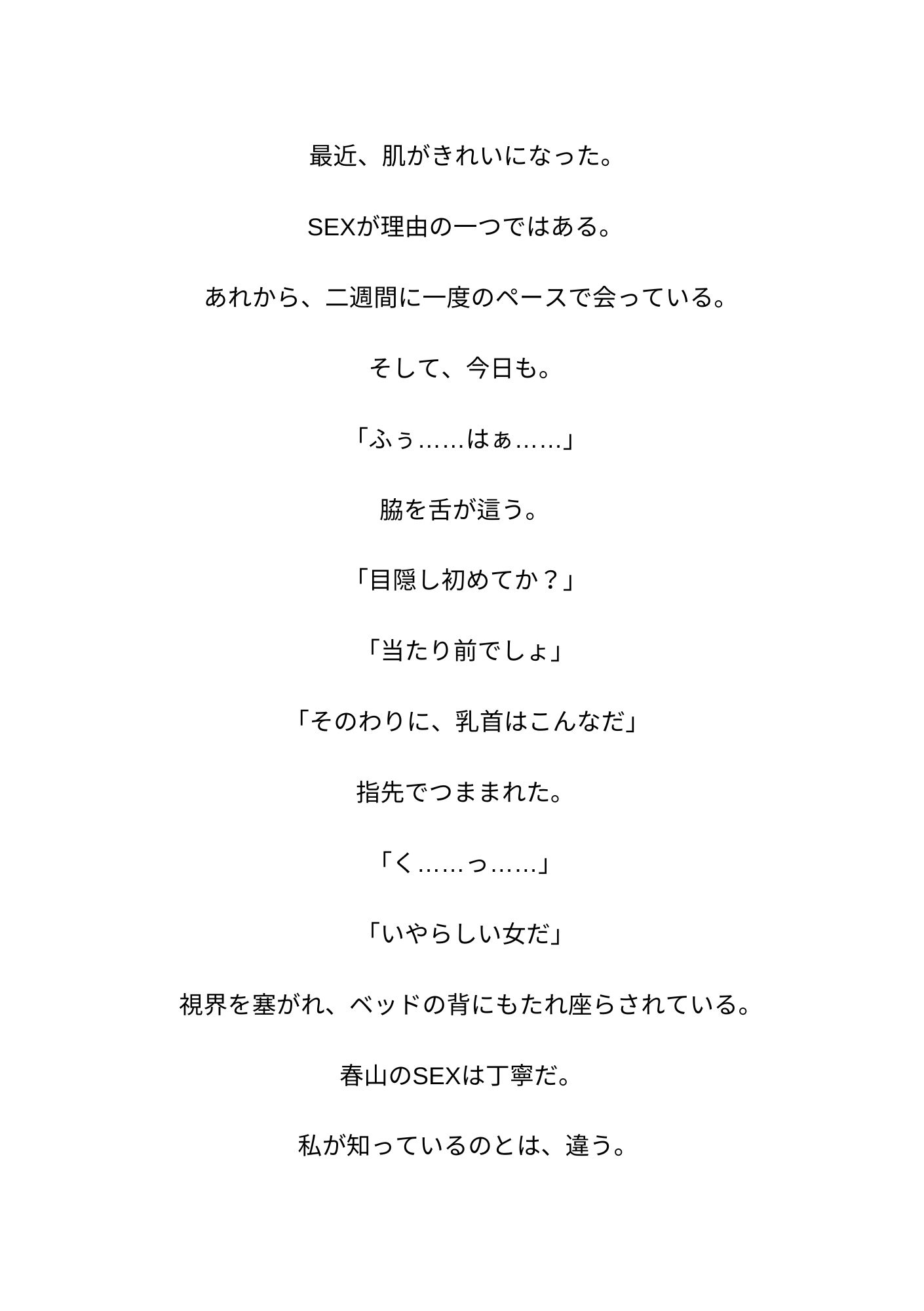 最近、肌がきれいになった。

SEXが理由の一つではある。

あれから、二週間に一度のペースで会っている。

そして、今日も。

「ふぅ……はぁ……」

脇を舌が這う。

「目隠し初めてか？」

「当たり前でしょ」

「そのわりに、乳首はこんなだ」

指先でつままれた。

「く……っ……」

「いやらしい女だ」

視界を塞がれ、ベッドの背にもたれ座らされている。

春山のSEXは丁寧だ。

私が知っているのとは、違う。